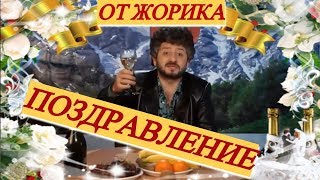 ОТ ЖОРИКА

ПОЗДРАВЛЕНИЕ